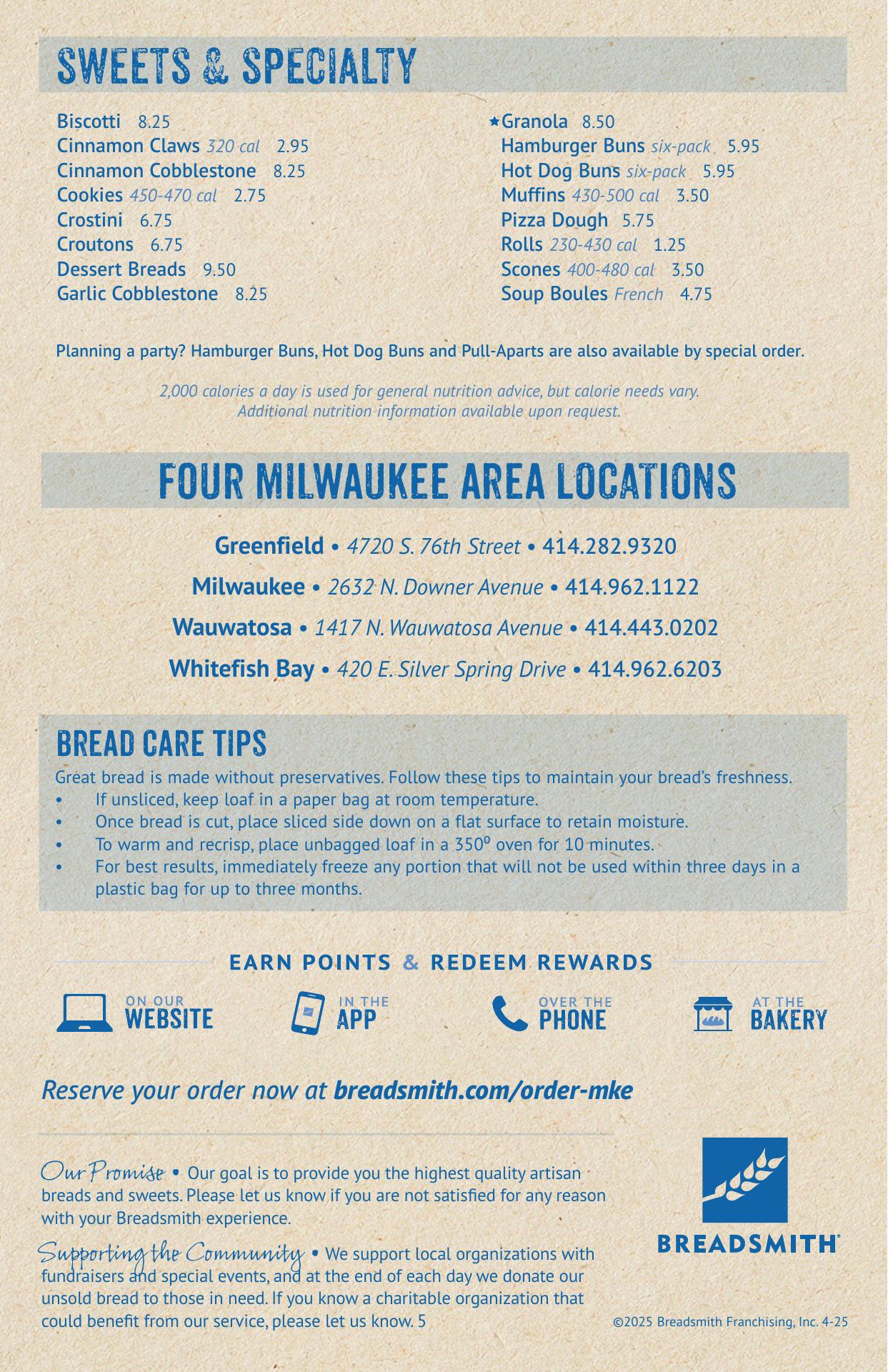 SWEETS & SPECIALTY

Biscotti 8.25
Cinnamon Claws 320 cal 2.95
Cinnamon Cobblestone 8.25
Cookies 450-470 cal 2.75
Crostini 6.75
Croutons 6.75
Dessert Breads 9.50
Garlic Cobblestone 8.25

★Granola 8.50
Hamburger Buns six-pack 5.95
Hot Dog Buns six-pack 5.95
Muffins 430-500 cal 3.50
Pizza Dough 5.75
Rolls 230-430 cal 1.25
Scones 400-480 cal 3.50
Soup Boules French 4.75

Planning a party? Hamburger Buns, Hot Dog Buns and Pull-Aparts are also available by special order.

2,000 calories a day is used for general nutrition advice, but calorie needs vary. Additional nutrition information available upon request.

FOUR MILWAUKEE AREA LOCATIONS

Greenfield • 4720 S. 76th Street • 414.282.9320
Milwaukee • 2632 N. Downer Avenue • 414.962.1122
Wauwatosa • 1417 N. Wauwatosa Avenue • 414.443.0202
Whitefish Bay • 420 E. Silver Spring Drive • 414.962.6203

BREAD CARE TIPS
Great bread is made without preservatives. Follow these tips to maintain your bread's freshness.
• If unsliced, keep loaf in a paper bag at room temperature.
• Once bread is cut, place sliced side down on a flat surface to retain moisture.
• To warm and recrisp, place unbagged loaf in a 350º oven for 10 minutes.
• For best results, immediately freeze any portion that will not be used within three days in a plastic bag for up to three months.

EARN POINTS & REDEEM REWARDS
ON OUR WEBSITE
IN THE APP
OVER THE PHONE
AT THE BAKERY

Reserve your order now at breadsmith.com/order-mke

Our Promise • Our goal is to provide you the highest quality artisan breads and sweets. Please let us know if you are not satisfied for any reason with your Breadsmith experience.

Supporting the Community • We support local organizations with fundraisers and special events, and at the end of each day we donate our unsold bread to those in need. If you know a charitable organization that could benefit from our service, please let us know. 5

BREADSMITH®

©2025 Breadsmith Franchising, Inc. 4-25